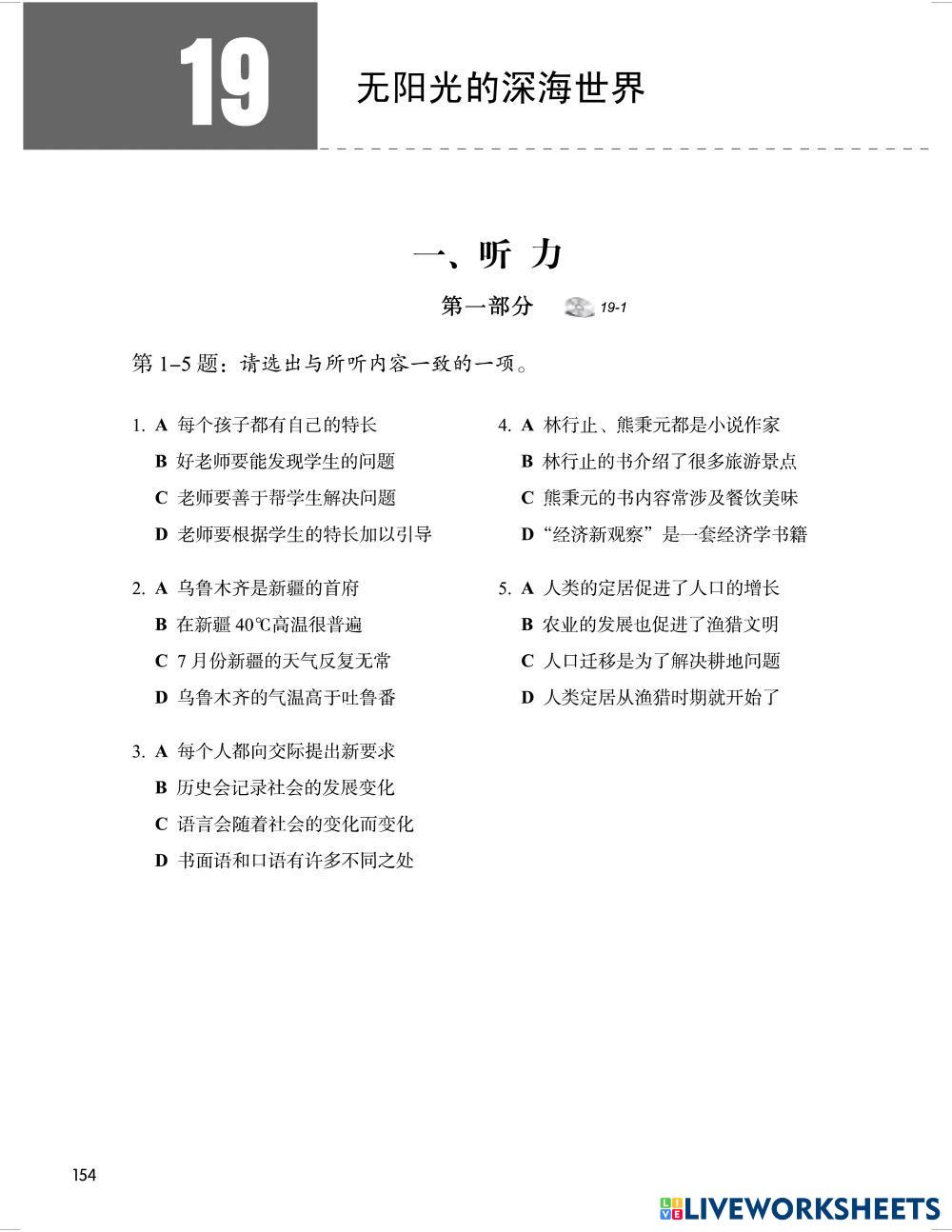 19 无阳光的深海世界

一、听 力

第一部分 19-1

第 1–5 题：请选出与所听内容一致的一项。

1. A 每个孩子都有自己的特长
B 好老师要能发现学生的问题
C 老师要善于帮学生解决问题
D 老师要根据学生的特长加以引导

2. A 乌鲁木齐是新疆的首府
B 在新疆 40℃高温很普遍
C 7 月份新疆的天气反复无常
D 乌鲁木齐的气温高于吐鲁番

3. A 每个人都向交际提出新要求
B 历史会记录社会的发展变化
C 语言会随着社会的变化而变化
D 书面语和口语有许多不同之处

4. A 林行止、熊秉元都是小说作家
B 林行止的书介绍了很多旅游景点
C 熊秉元的书内容常涉及餐饮美味
D “经济新观察”是一套经济学书籍

5. A 人类的定居促进了人口的增长
B 农业的发展也促进了渔猎文明
C 人口迁移是为了解决耕地问题
D 人类定居从渔猎时期就开始了

154

LIVEWORKSHEETS